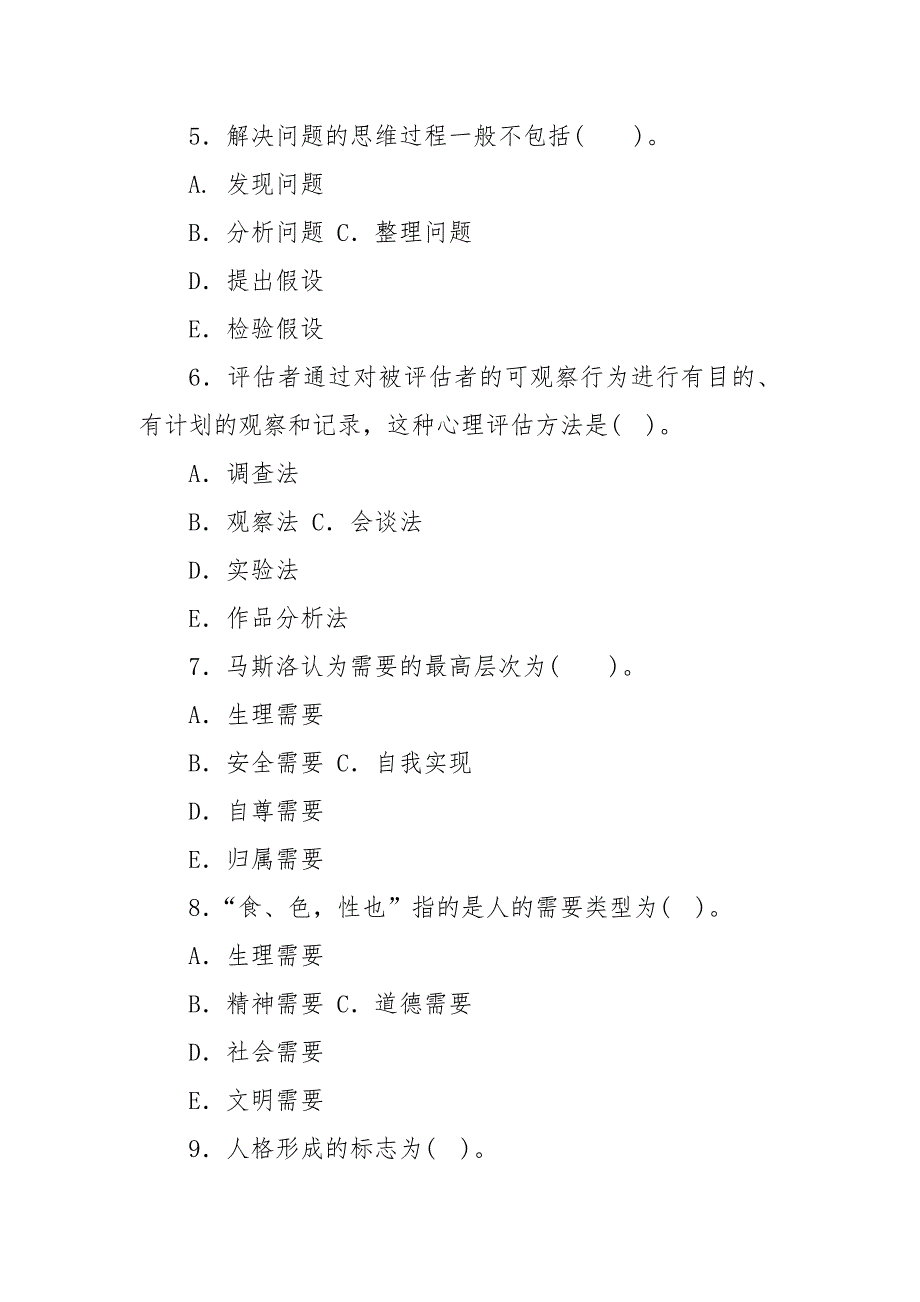 5．解决问题的思维过程一般不包括(　　)。

A．发现问题

B．分析问题 C．整理问题

D．提出假设

E．检验假设

6．评估者通过对被评估者的可观察行为进行有目的、有计划的观察和记录，这种心理评估方法是(　)。

A．调查法

B．观察法 C．会谈法

D．实验法

E．作品分析法

7．马斯洛认为需要的最高层次为(　　)。

A．生理需要

B．安全需要 C．自我实现

D．自尊需要

E．归属需要

8．“食、色，性也”指的是人的需要类型为(　)。

A．生理需要

B．精神需要 C．道德需要

D．社会需要

E．文明需要

9．人格形成的标志为(　)。